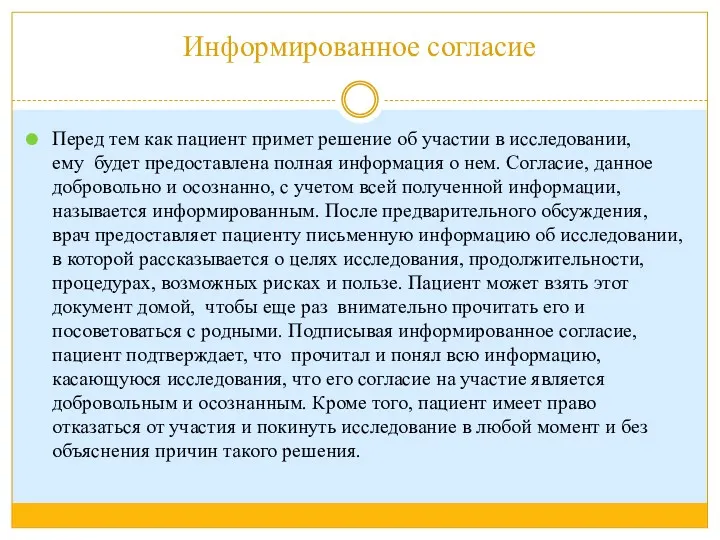 Информированное согласие

Перед тем как пациент примет решение об участии в исследовании, ему будет предоставлена полная информация о нем. Согласие, данное добровольно и осознанно, с учетом всей полученной информации, называется информированным. После предварительного обсуждения, врач предоставляет пациенту письменную информацию об исследовании, в которой рассказывается о целях исследования, продолжительности, процедурах, возможных рисках и пользе. Пациент может взять этот документ домой, чтобы еще раз внимательно прочитать его и посоветоваться с родными. Подписывая информированное согласие, пациент подтверждает, что прочитал и понял всю информацию, касающуюся исследования, что его согласие на участие является добровольным и осознанным. Кроме того, пациент имеет право отказаться от участия и покинуть исследование в любой момент и без объяснения причин такого решения.